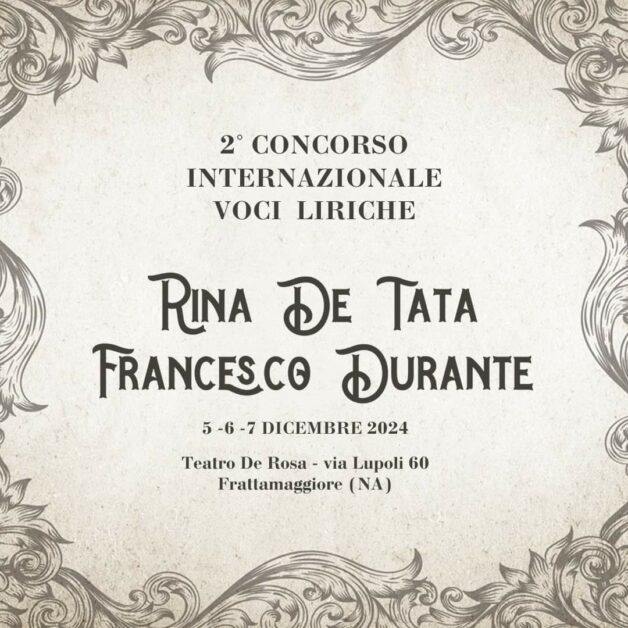 2° CONCORSO
INTERNAZIONALE
VOCI LIRICHE

RINA DE TATA
FRANCESCO DURANTE

5 -6 -7 DICEMBRE 2024

Teatro De Rosa - via Lupoli 60
Frattamaggiore (NA)